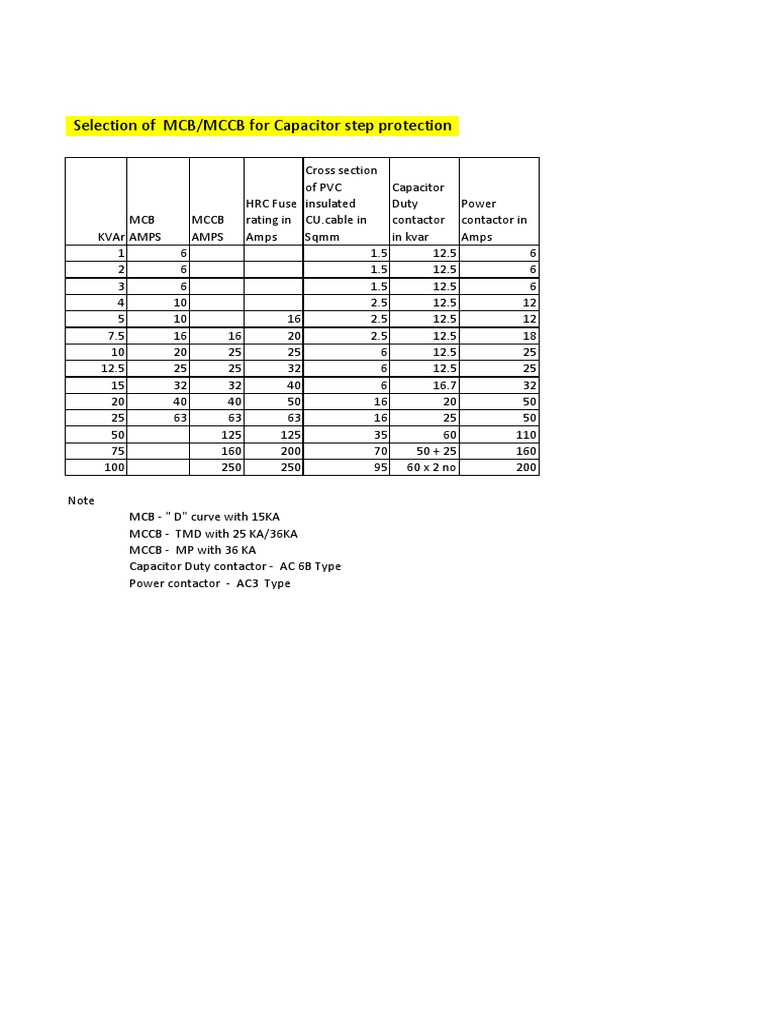 Selection of MCB/MCCB for Capacitor step protection

| KVAr | MCB AMPS | MCCB AMPS | HRC Fuse rating in Amps | Cross section of PVC insulated CU.cable in Sqmm | Capacitor Duty contactor in kvar | Power contactor in Amps |
|---|---|---|---|---|---|---|
| 1 | 6 | | | 1.5 | 12.5 | 6 |
| 2 | 6 | | | 1.5 | 12.5 | 6 |
| 3 | 6 | | | 1.5 | 12.5 | 6 |
| 4 | 10 | | | 2.5 | 12.5 | 12 |
| 5 | 10 | | 16 | 2.5 | 12.5 | 12 |
| 7.5 | 16 | 16 | 20 | 2.5 | 12.5 | 18 |
| 10 | 20 | 25 | 25 | 6 | 12.5 | 25 |
| 12.5 | 25 | 25 | 32 | 6 | 12.5 | 25 |
| 15 | 32 | 32 | 40 | 6 | 16.7 | 32 |
| 20 | 40 | 40 | 50 | 16 | 20 | 50 |
| 25 | 63 | 63 | 63 | 16 | 25 | 50 |
| 50 | | 125 | 125 | 35 | 60 | 110 |
| 75 | | 160 | 200 | 70 | 50 + 25 | 160 |
| 100 | | 250 | 250 | 95 | 60 x 2 no | 200 |

Note
MCB - " D" curve with 15KA
MCCB - TMD with 25 KA/36KA
MCCB - MP with 36 KA
Capacitor Duty contactor - AC 6B Type
Power contactor - AC3 Type